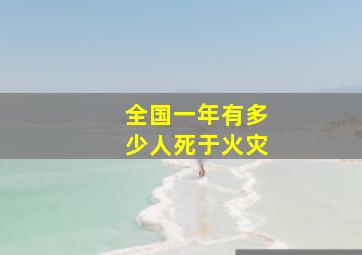 全国一年有多少人死于火灾